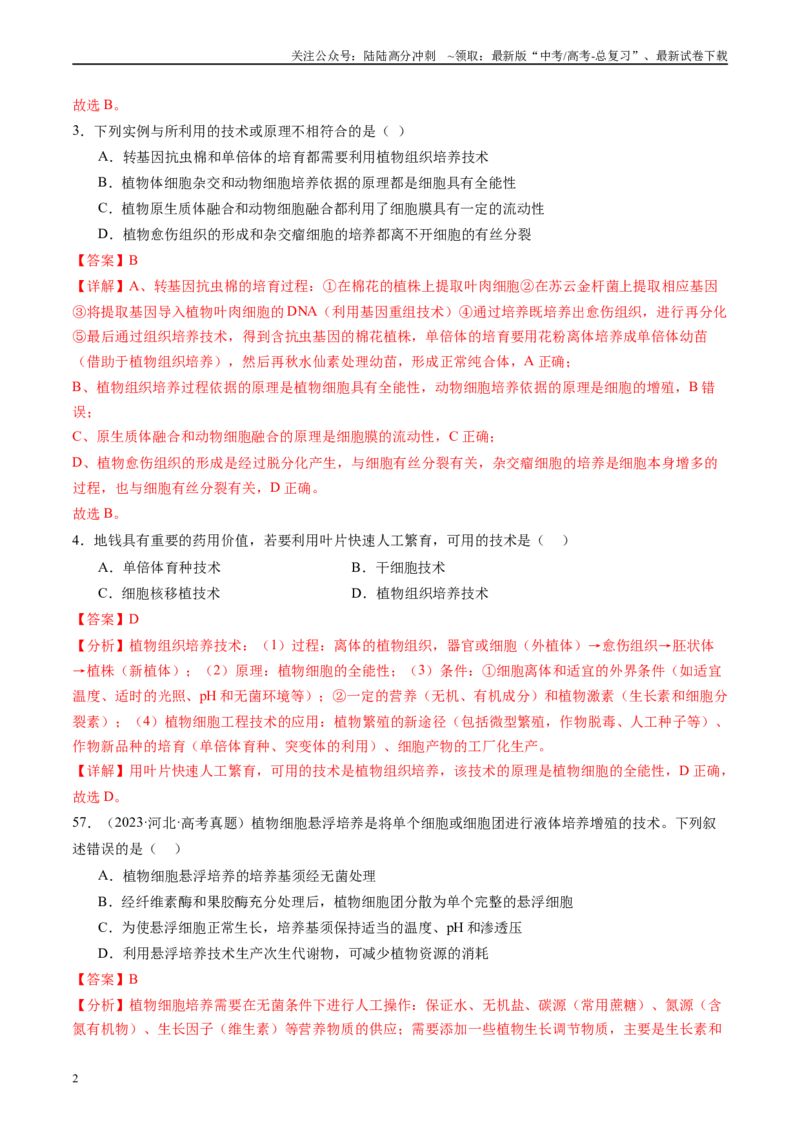 关注公众号：陆陆高分冲刺 ~领取：最新版“中考/高考-总复习”、最新试卷下载

故选B。

3．下列实例与所利用的技术或原理不相符合的是（ ）

A．转基因抗虫棉和单倍体的培育都需要利用植物组织培养技术

B．植物体细胞杂交和动物细胞培养依据的原理都是细胞具有全能性

C．植物原生质体融合和动物细胞融合都利用了细胞膜具有一定的流动性

D．植物愈伤组织的形成和杂交瘤细胞的培养都离不开细胞的有丝分裂

【答案】B

【详解】A、转基因抗虫棉的培育过程：①在棉花的植株上提取叶肉细胞②在苏云金杆菌上提取相应基因③将提取基因导入植物叶肉细胞的DNA（利用基因重组技术）④通过培养既培养出愈伤组织，进行再分化⑤最后通过组织培养技术，得到含抗虫基因的棉花植株，单倍体的培育要用花粉离体培养成单倍体幼苗（借助于植物组织培养），然后再秋水仙素处理幼苗，形成正常纯合体，A正确；

B、植物组织培养过程依据的原理是植物细胞具有全能性，动物细胞培养依据的原理是细胞的增殖，B错误；

C、原生质体融合和动物细胞融合的原理是细胞膜的流动性，C正确；

D、植物愈伤组织的形成是经过脱分化产生，与细胞有丝分裂有关，杂交瘤细胞的培养是细胞本身增多的过程，也与细胞有丝分裂有关，D正确。

故选B。

4．地钱具有重要的药用价值，若要利用叶片快速人工繁育，可用的技术是（ ）

A．单倍体育种技术 B．干细胞技术

C．细胞核移植技术 D．植物组织培养技术

【答案】D

【分析】植物组织培养技术：（1）过程：离体的植物组织，器官或细胞（外植体）→愈伤组织→胚状体→植株（新植体）；（2）原理：植物细胞的全能性；（3）条件：①细胞离体和适宜的外界条件（如适宜温度、适时的光照、pH和无菌环境等）；②一定的营养（无机、有机成分）和植物激素（生长素和细胞分裂素）；（4）植物细胞工程技术的应用：植物繁殖的新途径（包括微型繁殖，作物脱毒、人工种子等）、作物新品种的培育（单倍体育种、突变体的利用）、细胞产物的工厂化生产。

【详解】用叶片快速人工繁育，可用的技术是植物组织培养，该技术的原理是植物细胞的全能性，D正确，故选D。

57．（2023·河北·高考真题）植物细胞悬浮培养是将单个细胞或细胞团进行液体培养增殖的技术。下列叙述错误的是（ ）

A．植物细胞悬浮培养的培养基须经无菌处理

B．经纤维素酶和果胶酶充分处理后，植物细胞团分散为单个完整的悬浮细胞

C．为使悬浮细胞正常生长，培养基须保持适当的温度、pH和渗透压

D．利用悬浮培养技术生产次生代谢物，可减少植物资源的消耗

【答案】B

【分析】植物细胞培养需要在无菌条件下进行人工操作：保证水、无机盐、碳源（常用蔗糖）、氮源（含氮有机物）、生长因子（维生素）等营养物质的供应；需要添加一些植物生长调节物质，主要是生长素和

2